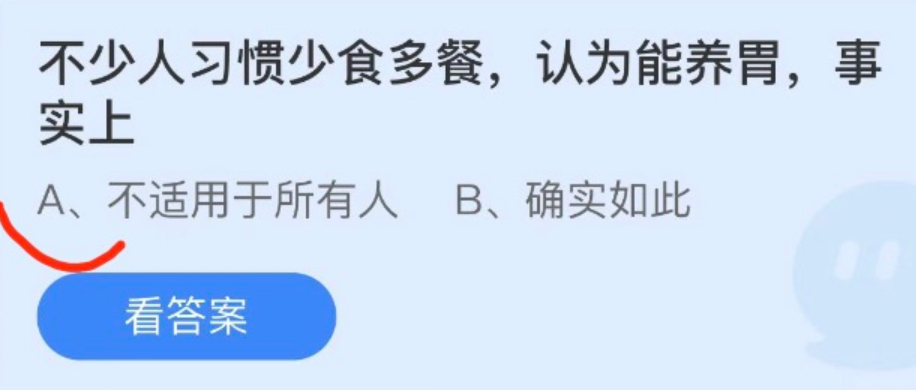 不少人习惯少食多餐，认为能养胃，事实上

A、不适用于所有人　B、确实如此

看答案